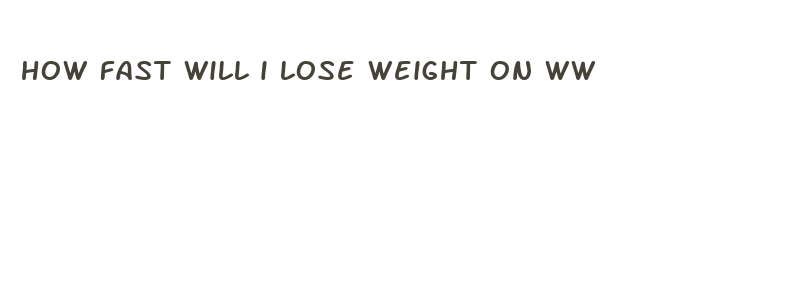 HOW FAST WILL I LOSE WEIGHT ON WW